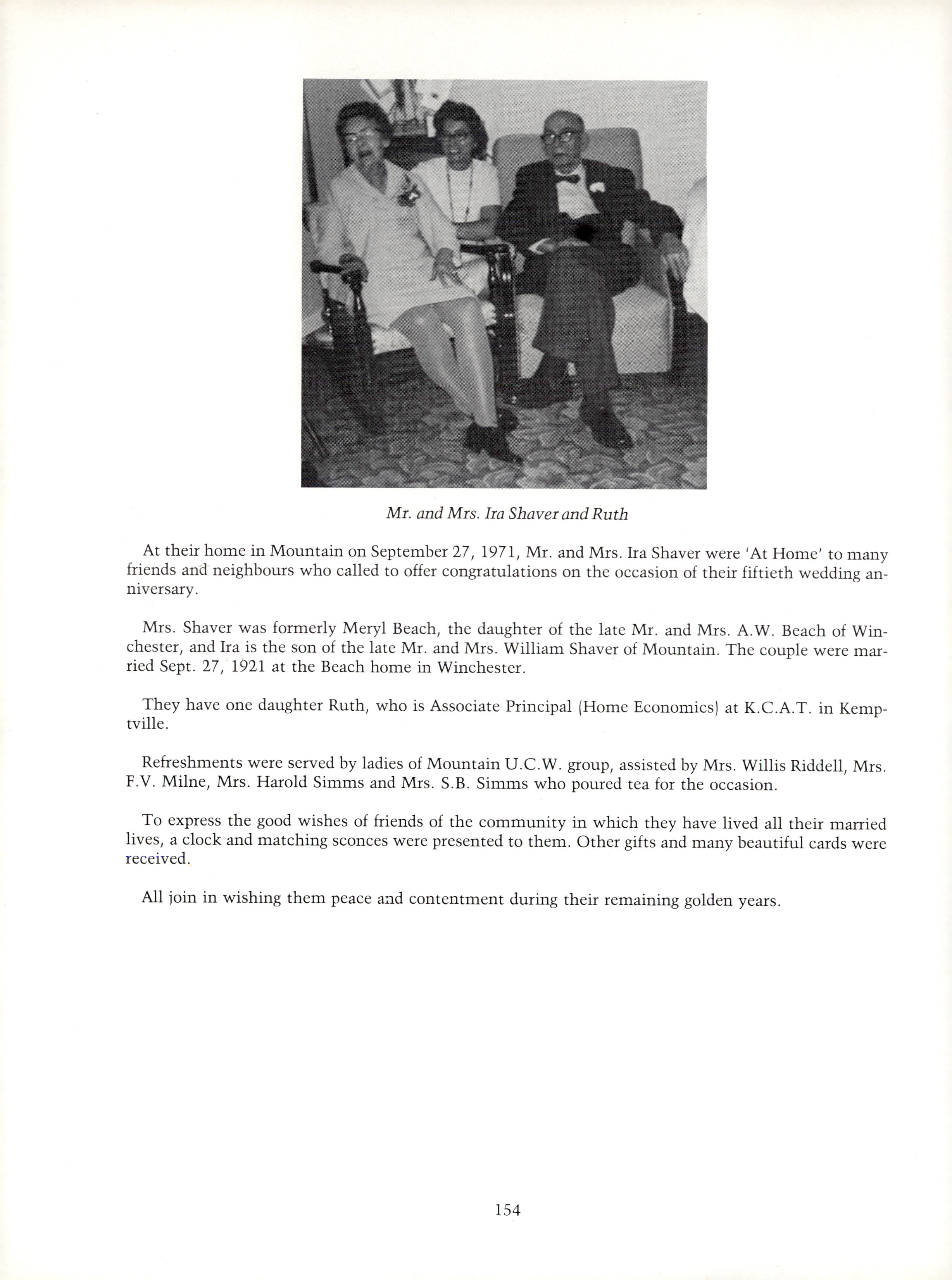 Mr. and Mrs. Ira Shaver and Ruth

At their home in Mountain on September 27, 1971, Mr. and Mrs. Ira Shaver were 'At Home' to many friends and neighbours who called to offer congratulations on the occasion of their fiftieth wedding anniversary.

Mrs. Shaver was formerly Meryl Beach, the daughter of the late Mr. and Mrs. A.W. Beach of Winchester, and Ira is the son of the late Mr. and Mrs. William Shaver of Mountain. The couple were married Sept. 27, 1921 at the Beach home in Winchester.

They have one daughter Ruth, who is Associate Principal (Home Economics) at K.C.A.T. in Kemptville.

Refreshments were served by ladies of Mountain U.C.W. group, assisted by Mrs. Willis Riddell, Mrs. F.V. Milne, Mrs. Harold Simms and Mrs. S.B. Simms who poured tea for the occasion.

To express the good wishes of friends of the community in which they have lived all their married lives, a clock and matching sconces were presented to them. Other gifts and many beautiful cards were received.

All join in wishing them peace and contentment during their remaining golden years.

154